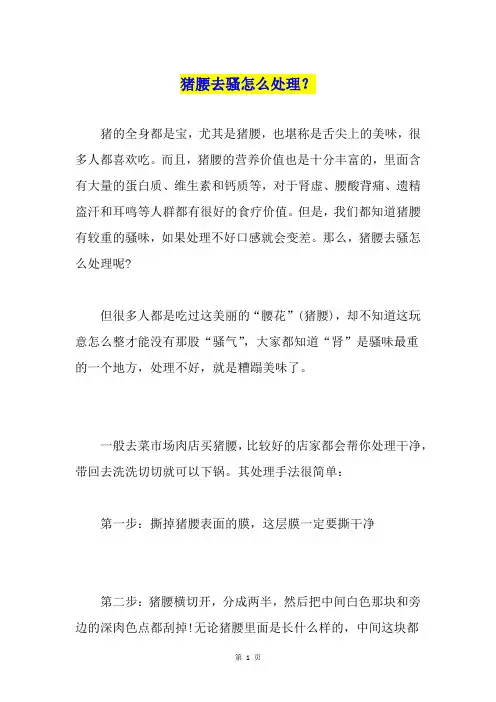 猪腰去骚怎么处理？

猪的全身都是宝，尤其是猪腰，也堪称是舌尖上的美味，很多人都喜欢吃。而且，猪腰的营养价值也是十分丰富的，里面含有大量的蛋白质、维生素和钙质等，对于肾虚、腰酸背痛、遗精盗汗和耳鸣等人群都有很好的食疗价值。但是，我们都知道猪腰有较重的骚味，如果处理不好口感就会变差。那么，猪腰去骚怎么处理呢?

但很多人都是吃过这美丽的“腰花”(猪腰)，却不知道这玩意怎么整才能没有那股“骚气”，大家都知道“肾”是骚味最重的一个地方，处理不好，就是糟蹋美味了。

一般去菜市场肉店买猪腰，比较好的店家都会帮你处理干净，带回去洗洗切切就可以下锅。其处理手法很简单：

第一步：撕掉猪腰表面的膜，这层膜一定要撕干净

第二步：猪腰横切开，分成两半，然后把中间白色那块和旁边的深肉色点都刮掉!无论猪腰里面是长什么样的，中间这块都

第 1 页